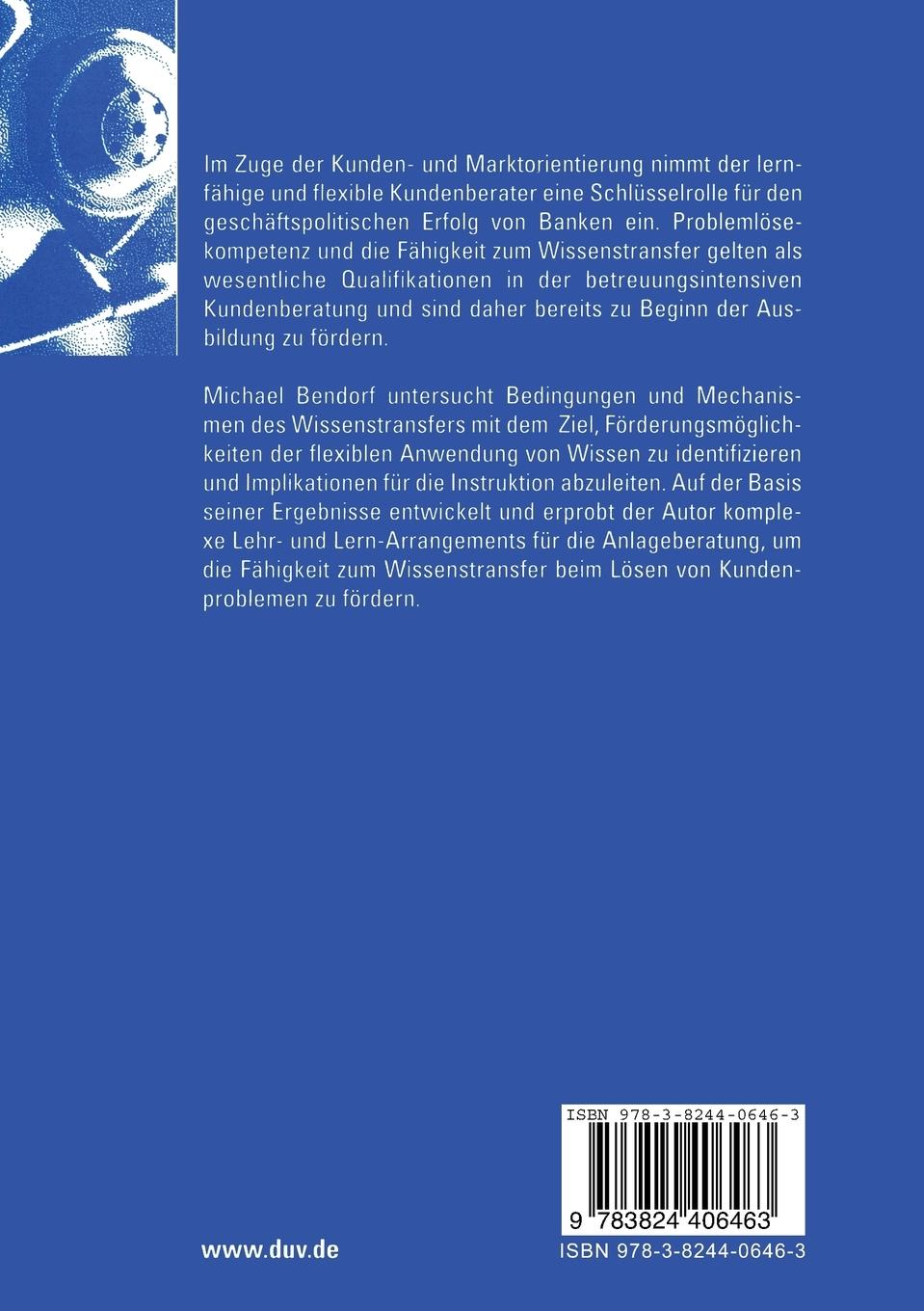 Im Zuge der Kunden- und Marktorientierung nimmt der lernfähige und flexible Kundenberater eine Schlüsselrolle für den geschäftspolitischen Erfolg von Banken ein. Problemlösekompetenz und die Fähigkeit zum Wissenstransfer gelten als wesentliche Qualifikationen in der betreuungsintensiven Kundenberatung und sind daher bereits zu Beginn der Ausbildung zu fördern.

Michael Bendorf untersucht Bedingungen und Mechanismen des Wissenstransfers mit dem Ziel, Förderungsmöglichkeiten der flexiblen Anwendung von Wissen zu identifizieren und Implikationen für die Instruktion abzuleiten. Auf der Basis seiner Ergebnisse entwickelt und erprobt der Autor komplexe Lehr- und Lern-Arrangements für die Anlageberatung, um die Fähigkeit zum Wissenstransfer beim Lösen von Kundenproblemen zu fördern.

ISBN 978-3-8244-0646-3

9 783824 406463

www.duv.de

ISBN 978-3-8244-0646-3